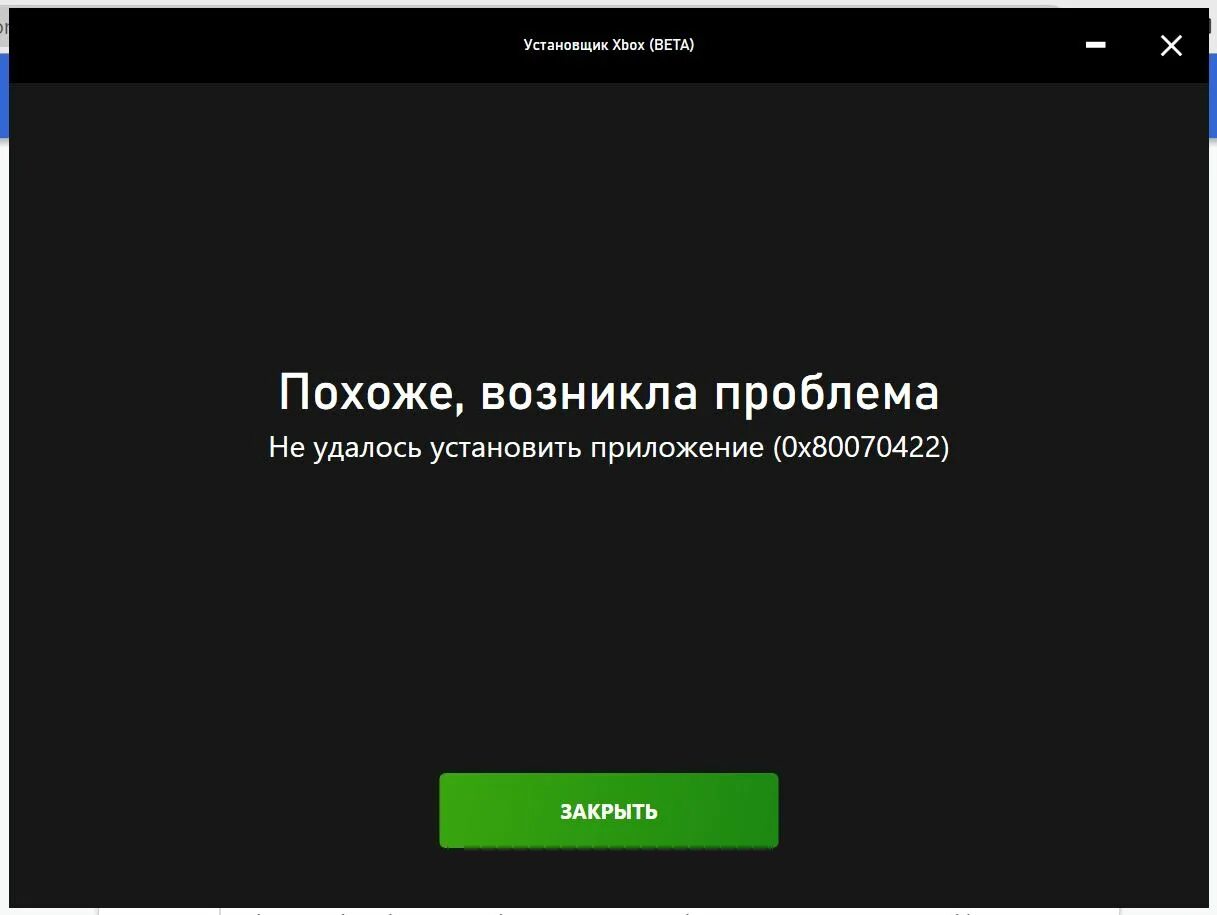 Установщик Xbox (BETA)

Похоже, возникла проблема

Не удалось установить приложение (0x80070422)

ЗАКРЫТЬ